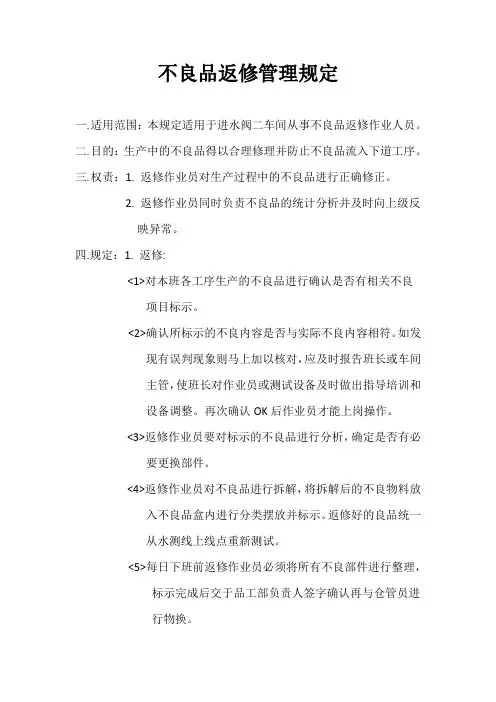 不良品返修管理规定

一.适用范围：本规定适用于进水阀二车间从事不良品返修作业人员。

二.目的：生产中的不良品得以合理修理并防止不良品流入下道工序。

三.权责：1. 返修作业员对生产过程中的不良品进行正确修正。

2. 返修作业员同时负责不良品的统计分析并及时向上级反映异常。

四.规定：1. 返修:

<1>对本班各工序生产的不良品进行确认是否有相关不良项目标示。

<2>确认所标示的不良内容是否与实际不良内容相符。如发现有误判现象则马上加以核对，应及时报告班长或车间主管，使班长对作业员或测试设备及时做出指导培训和设备调整。再次确认 OK 后作业员才能上岗操作。

<3>返修作业员要对标示的不良品进行分析，确定是否有必要更换部件。

<4>返修作业员对不良品进行拆解，将拆解后的不良物料放入不良品盒内进行分类摆放并标示。返修好的良品统一从水测线上线点重新测试。

<5>每日下班前返修作业员必须将所有不良部件进行整理，标示完成后交于品工部负责人签字确认再与仓管员进行物换。